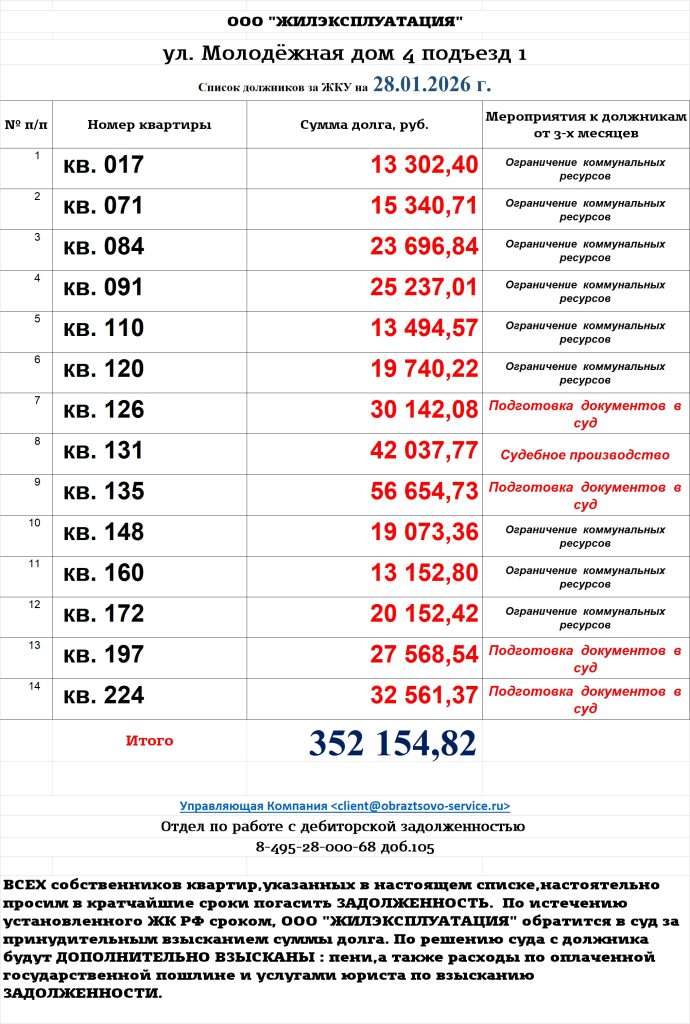 ООО "ЖИЛЭКСПЛУАТАЦИЯ"

ул. Молодёжная дом 4 подъезд 1

Список должников за ЖКУ на 28.01.2026 г.

| № п/п | Номер квартиры | Сумма долга, руб. | Мероприятия к должникам от 3-х месяцев |
|---|---|---|---|
| 1 | кв. 017 | 13 302,40 | Ограничение коммунальных ресурсов |
| 2 | кв. 071 | 15 340,71 | Ограничение коммунальных ресурсов |
| 3 | кв. 084 | 23 696,84 | Ограничение коммунальных ресурсов |
| 4 | кв. 091 | 25 237,01 | Ограничение коммунальных ресурсов |
| 5 | кв. 110 | 13 494,57 | Ограничение коммунальных ресурсов |
| 6 | кв. 120 | 19 740,22 | Ограничение коммунальных ресурсов |
| 7 | кв. 126 | 30 142,08 | Подготовка документов в суд |
| 8 | кв. 131 | 42 037,77 | Судебное производство |
| 9 | кв. 135 | 56 654,73 | Подготовка документов в суд |
| 10 | кв. 148 | 19 073,36 | Ограничение коммунальных ресурсов |
| 11 | кв. 160 | 13 152,80 | Ограничение коммунальных ресурсов |
| 12 | кв. 172 | 20 152,42 | Ограничение коммунальных ресурсов |
| 13 | кв. 197 | 27 568,54 | Подготовка документов в суд |
| 14 | кв. 224 | 32 561,37 | Подготовка документов в суд |
| | Итого | 352 154,82 | |

Управляющая Компания <client@obraztsovo-service.ru>

Отдел по работе с дебиторской задолженностью

8-495-28-000-68 доб.105

ВСЕХ собственников квартир,указанных в настоящем списке,настоятельно просим в кратчайшие сроки погасить ЗАДОЛЖЕННОСТЬ. По истечению установленного ЖК РФ сроком, ООО "ЖИЛЭКСПЛУАТАЦИЯ" обратится в суд за принудительным взысканием суммы долга. По решению суда с должника будут ДОПОЛНИТЕЛЬНО ВЗЫСКАНЫ : пени,а также расходы по оплаченной государственной пошлине и услугами юриста по взысканию ЗАДОЛЖЕННОСТИ.